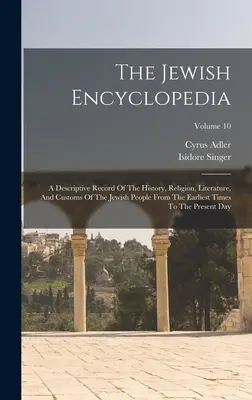 The Jewish Encyclopedia

Volume 10

Cyrus Adler
Isidore Singer

A Descriptive Record Of The History, Religion, Literature, And Customs Of The Jewish People From The Earliest Times To The Present Day